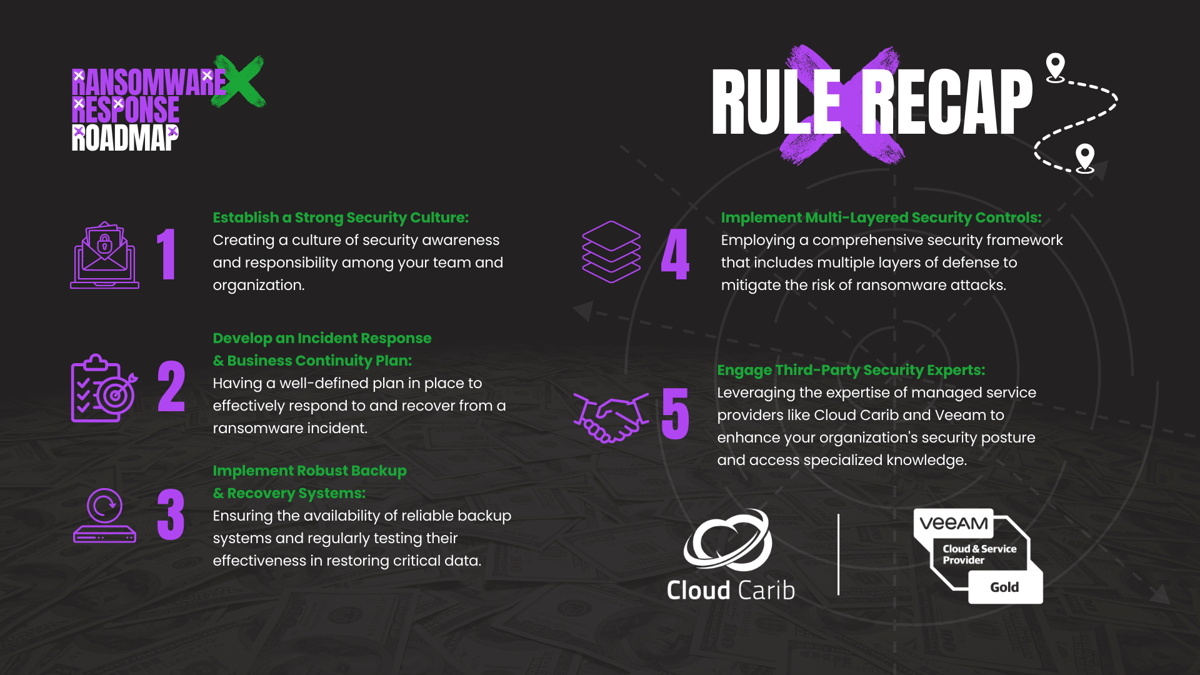 RANSOMWARE
RESPONSE
ROADMAP

RULE RECAP

1
Establish a Strong Security Culture:
Creating a culture of security awareness and responsibility among your team and organization.

2
Develop an Incident Response & Business Continuity Plan:
Having a well-defined plan in place to effectively respond to and recover from a ransomware incident.

3
Implement Robust Backup & Recovery Systems:
Ensuring the availability of reliable backup systems and regularly testing their effectiveness in restoring critical data.

4
Implement Multi-Layered Security Controls:
Employing a comprehensive security framework that includes multiple layers of defense to mitigate the risk of ransomware attacks.

5
Engage Third-Party Security Experts:
Leveraging the expertise of managed service providers like Cloud Carib and Veeam to enhance your organization's security posture and access specialized knowledge.

Cloud Carib

VEEAM
Cloud & Service Provider
Gold